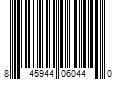 8 45944 06044 0